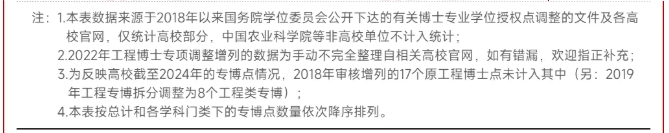 注：1.本表数据来源于2018年以来国务院学位委员会公开下达的有关博士专业学位授权点调整的文件及各高校官网，仅统计高校部分，中国农业科学院等非高校单位不计入统计；
2.2022年工程博士专项调整增列的数据为手动不完全整理自相关高校官网，如有错漏，欢迎指正补充；
3.为反映高校截至2024年的专博点情况，2018年审核增列的17个原工程博士点未计入其中（另：2019年工程专博拆分调整为8个工程类专博）；
4.本表按总计和各学科门类下的专博点数量依次降序排列。